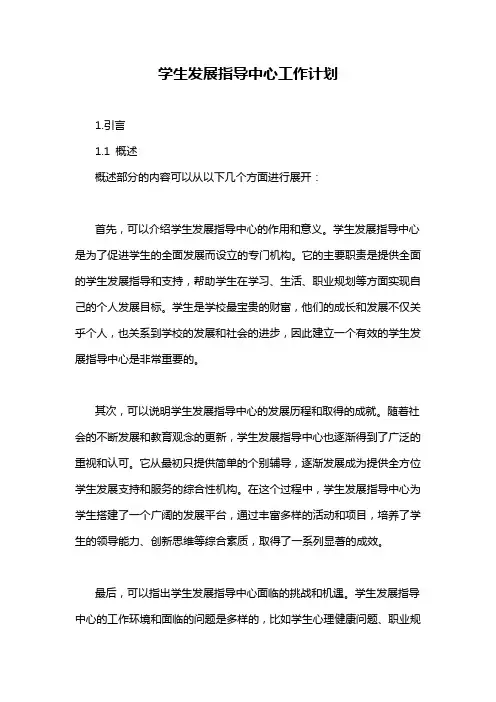 学生发展指导中心工作计划

1.引言

1.1 概述

概述部分的内容可以从以下几个方面进行展开：

首先，可以介绍学生发展指导中心的作用和意义。学生发展指导中心是为了促进学生的全面发展而设立的专门机构。它的主要职责是提供全面的学生发展指导和支持，帮助学生在学习、生活、职业规划等方面实现自己的个人发展目标。学生是学校最宝贵的财富，他们的成长和发展不仅关乎个人，也关系到学校的发展和社会的进步，因此建立一个有效的学生发展指导中心是非常重要的。

其次，可以说明学生发展指导中心的发展历程和取得的成就。随着社会的不断发展和教育观念的更新，学生发展指导中心也逐渐得到了广泛的重视和认可。它从最初只提供简单的个别辅导，逐渐发展成为提供全方位学生发展支持和服务的综合性机构。在这个过程中，学生发展指导中心为学生搭建了一个广阔的发展平台，通过丰富多样的活动和项目，培养了学生的领导能力、创新思维等综合素质，取得了一系列显著的成效。

最后，可以指出学生发展指导中心面临的挑战和机遇。学生发展指导中心的工作环境和面临的问题是多样的，比如学生心理健康问题、职业规